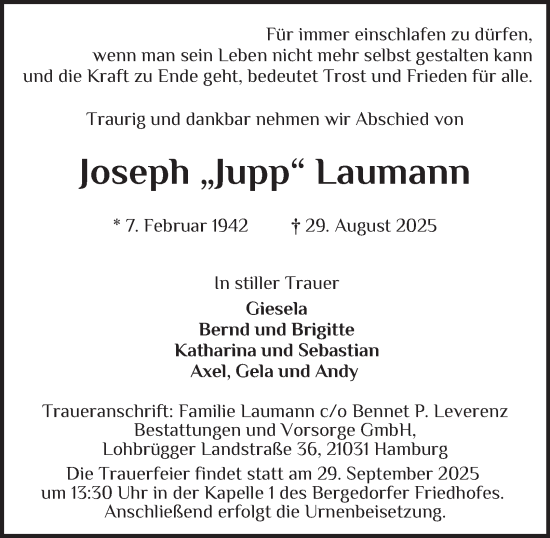 Für immer einschlafen zu dürfen,
wenn man sein Leben nicht mehr selbst gestalten kann
und die Kraft zu Ende geht, bedeutet Trost und Frieden für alle.

Traurig und dankbar nehmen wir Abschied von

Joseph „Jupp“ Laumann

* 7. Februar 1942 † 29. August 2025

In stiller Trauer
Giesela
Bernd und Brigitte
Katharina und Sebastian
Axel, Gela und Andy

Traueranschrift: Familie Laumann c/o Bennet P. Leverenz
Bestattungen und Vorsorge GmbH,
Lohbrügger Landstraße 36, 21031 Hamburg

Die Trauerfeier findet statt am 29. September 2025
um 13:30 Uhr in der Kapelle 1 des Bergedorfer Friedhofes.
Anschließend erfolgt die Urnenbeisetzung.